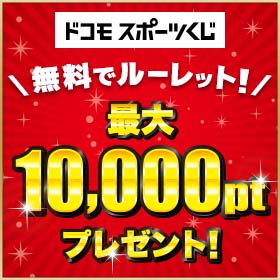 ドコモ スポーツくじ

＼無料でルーレット！／

最大
10,000pt
プレゼント！